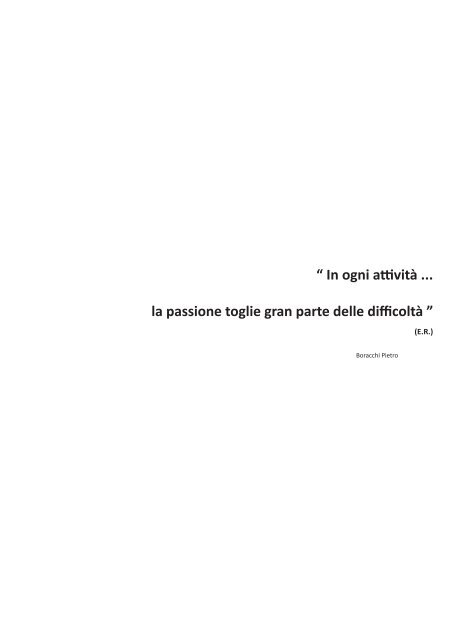 “ In ogni attività ...

la passione toglie gran parte delle difficoltà ”

(E.R.)

Boracchi Pietro